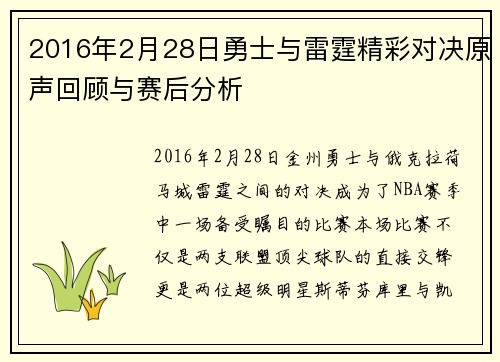 2016年2月28日勇士与雷霆精彩对决原声回顾与赛后分析

2016年2月28日金州勇士与俄克拉荷马城雷霆之间的对决成为了NBA赛季中一场备受瞩目的比赛本场比赛不仅是两支联盟顶尖球队的直接交锋更是两位超级明星斯蒂芬库里与凯